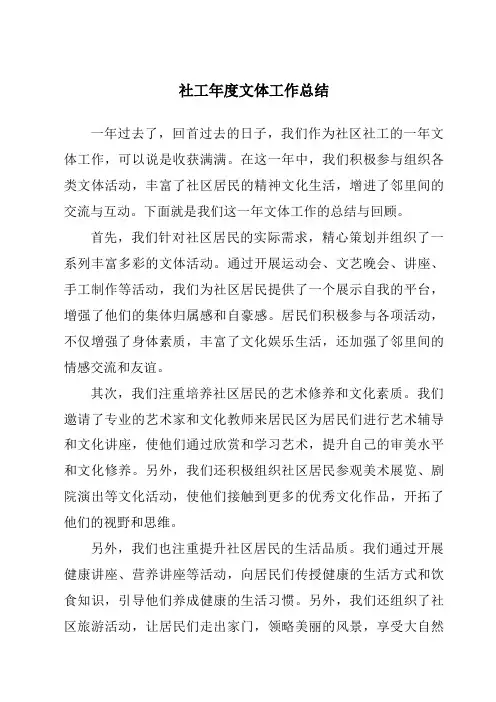 社工年度文体工作总结

一年过去了，回首过去的日子，我们作为社区社工的一年文体工作，可以说是收获满满。在这一年中，我们积极参与组织各类文体活动，丰富了社区居民的精神文化生活，增进了邻里间的交流与互动。下面就是我们这一年文体工作的总结与回顾。

首先，我们针对社区居民的实际需求，精心策划并组织了一系列丰富多彩的文体活动。通过开展运动会、文艺晚会、讲座、手工制作等活动，我们为社区居民提供了一个展示自我的平台，增强了他们的集体归属感和自豪感。居民们积极参与各项活动，不仅增强了身体素质，丰富了文化娱乐生活，还加强了邻里间的情感交流和友谊。

其次，我们注重培养社区居民的艺术修养和文化素质。我们邀请了专业的艺术家和文化教师来居民区为居民们进行艺术辅导和文化讲座，使他们通过欣赏和学习艺术，提升自己的审美水平和文化修养。另外，我们还积极组织社区居民参观美术展览、剧院演出等文化活动，使他们接触到更多的优秀文化作品，开拓了他们的视野和思维。

另外，我们也注重提升社区居民的生活品质。我们通过开展健康讲座、营养讲座等活动，向居民们传授健康的生活方式和饮食知识，引导他们养成健康的生活习惯。另外，我们还组织了社区旅游活动，让居民们走出家门，领略美丽的风景，享受大自然